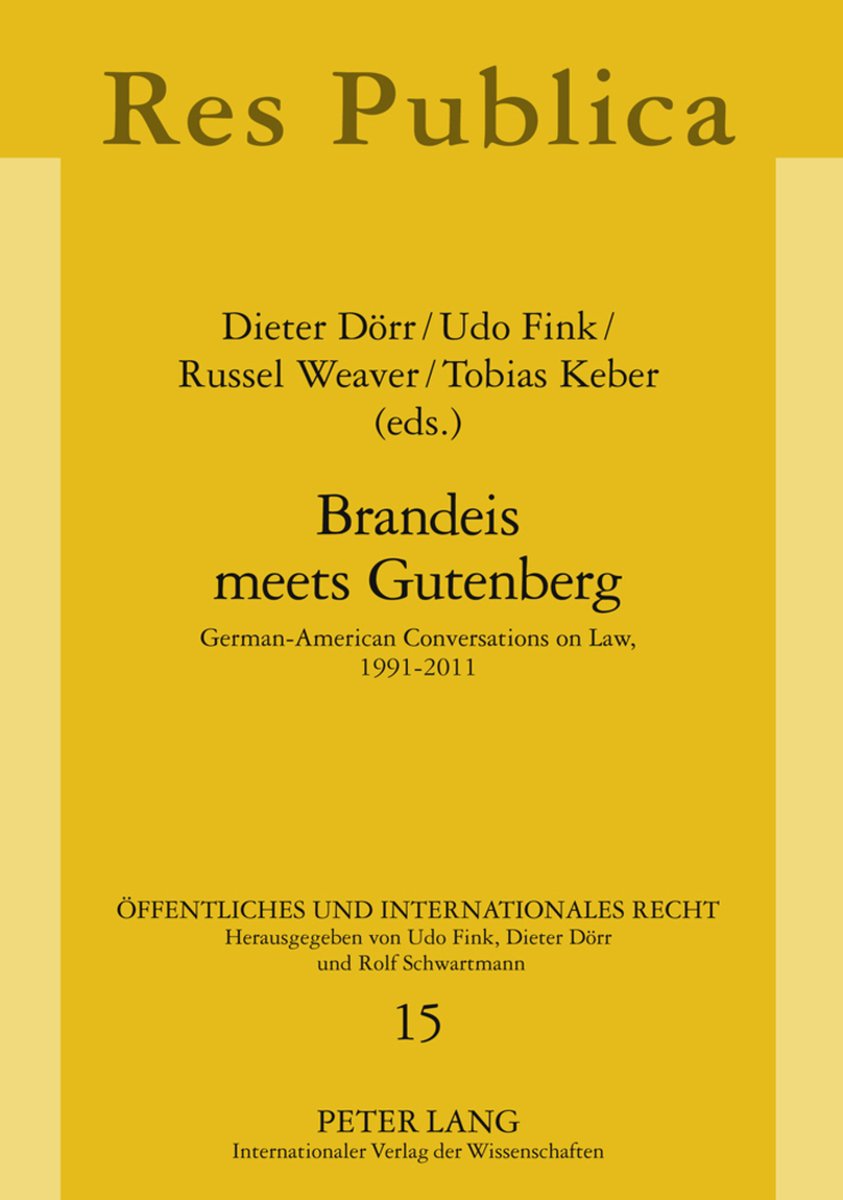 Res Publica

Dieter Dörr / Udo Fink / Russel Weaver / Tobias Keber (eds.)

Brandeis meets Gutenberg

German-American Conversations on Law, 1991-2011

ÖFFENTLICHES UND INTERNATIONALES RECHT
Herausgegeben von Udo Fink, Dieter Dörr und Rolf Schwartmann

15

PETER LANG
Internationaler Verlag der Wissenschaften